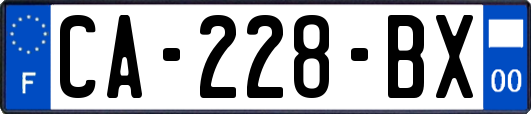 F
CA-228-BX
00